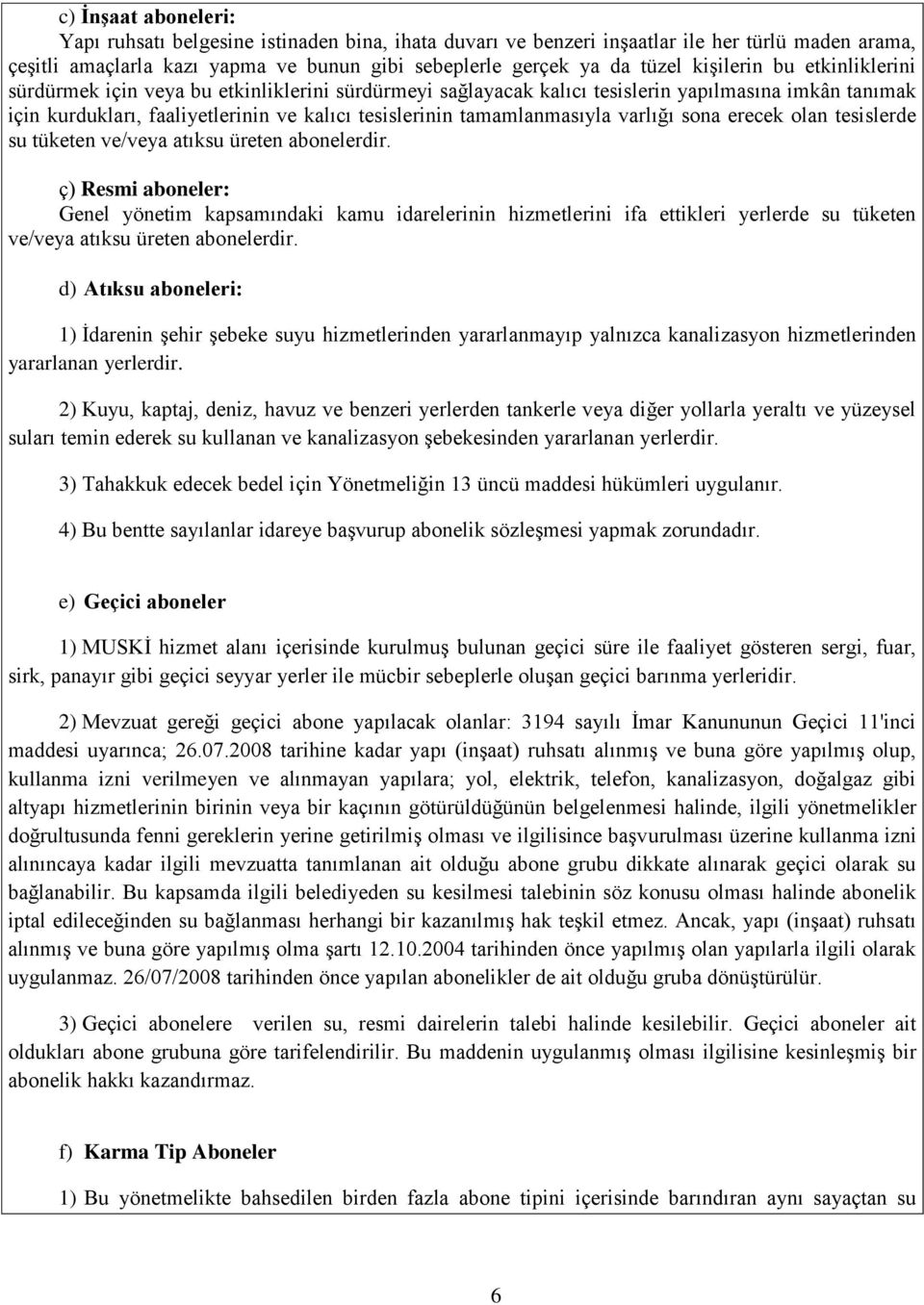 c) İnşaat aboneleri:
Yapı ruhsatı belgesine istinaden bina, ihata duvarı ve benzeri inşaatlar ile her türlü maden arama, çeşitli amaçlarla kazı yapma ve bunun gibi sebeplerle gerçek ya da tüzel kişilerin bu etkinliklerini sürdürmek için veya bu etkinliklerini sürdürmeyi sağlayacak kalıcı tesislerin yapılmasına imkân tanımak için kurdukları, faaliyetlerinin ve kalıcı tesislerinin tamamlanmasıyla varlığı sona erecek olan tesislerde su tüketen ve/veya atıksu üreten abonelerdir.

ç) Resmi aboneler:
Genel yönetim kapsamındaki kamu idarelerinin hizmetlerini ifa ettikleri yerlerde su tüketen ve/veya atıksu üreten abonelerdir.

d) Atıksu aboneleri:

1) İdarenin şehir şebeke suyu hizmetlerinden yararlanmayıp yalnızca kanalizasyon hizmetlerinden yararlanan yerlerdir.

2) Kuyu, kaptaj, deniz, havuz ve benzeri yerlerden tankerle veya diğer yollarla yeraltı ve yüzeysel suları temin ederek su kullanan ve kanalizasyon şebekesinden yararlanan yerlerdir.

3) Tahakkuk edecek bedel için Yönetmeliğin 13 üncü maddesi hükümleri uygulanır.

4) Bu bentte sayılanlar idareye başvurup abonelik sözleşmesi yapmak zorundadır.

e) Geçici aboneler

1) MUSKİ hizmet alanı içerisinde kurulmuş bulunan geçici süre ile faaliyet gösteren sergi, fuar, sirk, panayır gibi geçici seyyar yerler ile mücbir sebeplerle oluşan geçici barınma yerleridir.

2) Mevzuat gereği geçici abone yapılacak olanlar: 3194 sayılı İmar Kanununun Geçici 11'inci maddesi uyarınca; 26.07.2008 tarihine kadar yapı (inşaat) ruhsatı alınmış ve buna göre yapılmış olup, kullanma izni verilmeyen ve alınmayan yapılara; yol, elektrik, telefon, kanalizasyon, doğalgaz gibi altyapı hizmetlerinin birinin veya bir kaçının götürüldüğünün belgelenmesi halinde, ilgili yönetmelikler doğrultusunda fenni gereklerin yerine getirilmiş olması ve ilgilisince başvurulması üzerine kullanma izni alınıncaya kadar ilgili mevzuatta tanımlanan ait olduğu abone grubu dikkate alınarak geçici olarak su bağlanabilir. Bu kapsamda ilgili belediyeden su kesilmesi talebinin söz konusu olması halinde abonelik iptal edileceğinden su bağlanması herhangi bir kazanılmış hak teşkil etmez. Ancak, yapı (inşaat) ruhsatı alınmış ve buna göre yapılmış olma şartı 12.10.2004 tarihinden önce yapılmış olan yapılarla ilgili olarak uygulanmaz. 26/07/2008 tarihinden önce yapılan abonelikler de ait olduğu gruba dönüştürülür.

3) Geçici abonelere verilen su, resmi dairelerin talebi halinde kesilebilir. Geçici aboneler ait oldukları abone grubuna göre tarifelendirilir. Bu maddenin uygulanmış olması ilgilisine kesinleşmiş bir abonelik hakkı kazandırmaz.

f) Karma Tip Aboneler

1) Bu yönetmelikte bahsedilen birden fazla abone tipini içerisinde barındıran aynı sayaçtan su

6